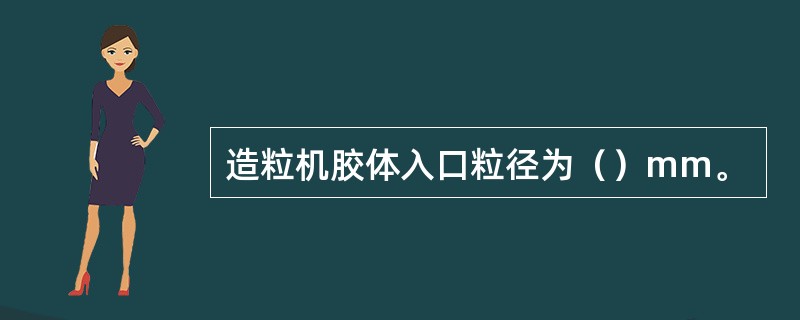 造粒机胶体入口粒径为（）mm。